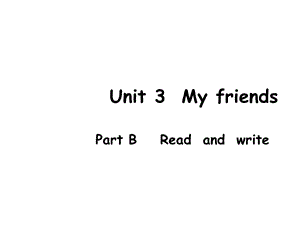 Unit 3 My friends

Part B Read and write